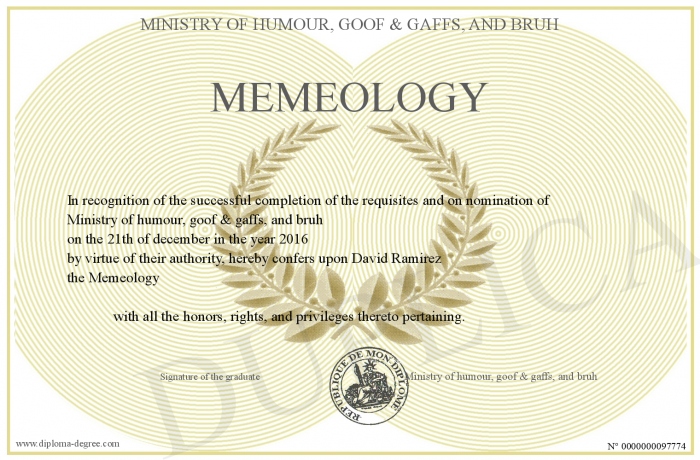 MINISTRY OF HUMOUR, GOOF & GAFFS, AND BRUH

MEMEOLOGY

In recognition of the successful completion of the requisites and on nomination of Ministry of humour, goof & gaffs, and bruh
on the 21th of december in the year 2016
by virtue of their authority, hereby confers upon David Ramirez
the Memeology

with all the honors, rights, and privileges thereto pertaining.

Signature of the graduate

REPUBLIQUE DE MON DIPLOME

Ministry of humour, goof & gaffs, and bruh

DUPLICATA

www.diploma-degree.com

N° 0000000097774